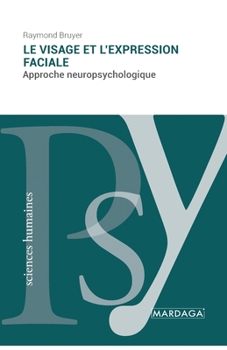 Raymond Bruyer

LE VISAGE ET L'EXPRESSION FACIALE

Approche neuropsychologique

Psy

sciences humaines

MARDAGA